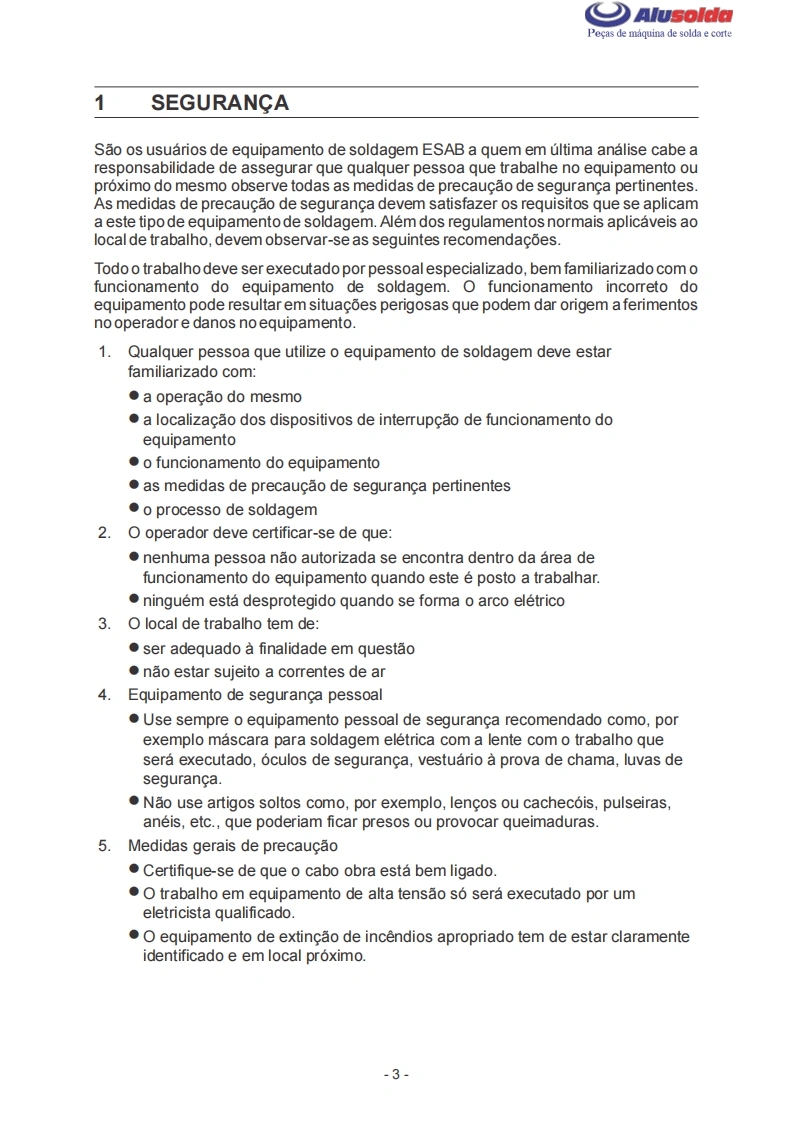 Alusolda
Peças de máquina de solda e corte

1 SEGURANÇA

São os usuários de equipamento de soldagem ESAB a quem em última análise cabe a responsabilidade de assegurar que qualquer pessoa que trabalhe no equipamento ou próximo do mesmo observe todas as medidas de precaução de segurança pertinentes. As medidas de precaução de segurança devem satisfazer os requisitos que se aplicam a este tipo de equipamento de soldagem. Além dos regulamentos normais aplicáveis ao local de trabalho, devem observar-se as seguintes recomendações.

Todo o trabalho deve ser executado por pessoal especializado, bem familiarizado com o funcionamento do equipamento de soldagem. O funcionamento incorreto do equipamento pode resultar em situações perigosas que podem dar origem a ferimentos no operador e danos no equipamento.

1. Qualquer pessoa que utilize o equipamento de soldagem deve estar familiarizado com:
● a operação do mesmo
● a localização dos dispositivos de interrupção de funcionamento do equipamento
● o funcionamento do equipamento
● as medidas de precaução de segurança pertinentes
● o processo de soldagem
2. O operador deve certificar-se de que:
● nenhuma pessoa não autorizada se encontra dentro da área de funcionamento do equipamento quando este é posto a trabalhar.
● ninguém está desprotegido quando se forma o arco elétrico
3. O local de trabalho tem de:
● ser adequado à finalidade em questão
● não estar sujeito a correntes de ar
4. Equipamento de segurança pessoal
● Use sempre o equipamento pessoal de segurança recomendado como, por exemplo máscara para soldagem elétrica com a lente com o trabalho que será executado, óculos de segurança, vestuário à prova de chama, luvas de segurança.
● Não use artigos soltos como, por exemplo, lenços ou cachecóis, pulseiras, anéis, etc., que poderiam ficar presos ou provocar queimaduras.
5. Medidas gerais de precaução
● Certifique-se de que o cabo obra está bem ligado.
● O trabalho em equipamento de alta tensão só será executado por um eletricista qualificado.
● O equipamento de extinção de incêndios apropriado tem de estar claramente identificado e em local próximo.

- 3 -